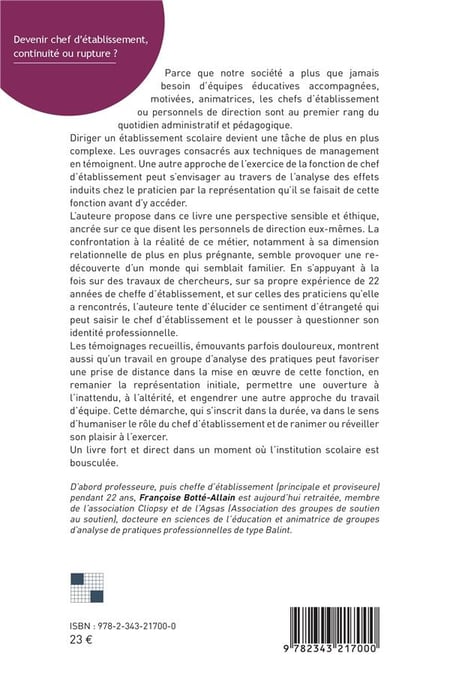 Devenir chef d'établissement, continuité ou rupture ?

Parce que notre société a plus que jamais besoin d'équipes éducatives accompagnées, motivées, animatrices, les chefs d'établissement ou personnels de direction sont au premier rang du quotidien administratif et pédagogique.

Diriger un établissement scolaire devient une tâche de plus en plus complexe. Les ouvrages consacrés aux techniques de management en témoignent. Une autre approche de l'exercice de la fonction de chef d'établissement peut s'envisager au travers de l'analyse des effets induits chez le praticien par la représentation qu'il se faisait de cette fonction avant d'y accéder.

L'auteure propose dans ce livre une perspective sensible et éthique, ancrée sur ce que disent les personnels de direction eux-mêmes. La confrontation à la réalité de ce métier, notamment à sa dimension relationnelle de plus en plus prégnante, semble provoquer une redécouverte d'un monde qui semblait familier. En s'appuyant à la fois sur des travaux de chercheurs, sur sa propre expérience de 22 années de cheffe d'établissement, et sur celles des praticiens qu'elle a rencontrés, l'auteure tente d'élucider ce sentiment d'étrangeté qui peut saisir le chef d'établissement et le pousser à questionner son identité professionnelle.

Les témoignages recueillis, émouvants parfois douloureux, montrent aussi qu'un travail en groupe d'analyse des pratiques peut favoriser une prise de distance dans la mise en œuvre de cette fonction, en remanier la représentation initiale, permettre une ouverture à l'inattendu, à l'altérité, et engendrer une autre approche du travail d'équipe. Cette démarche, qui s'inscrit dans la durée, va dans le sens d'humaniser le rôle du chef d'établissement et de ranimer ou réveiller son plaisir à l'exercer.

Un livre fort et direct dans un moment où l'institution scolaire est bousculée.

D'abord professeure, puis cheffe d'établissement (principale et proviseure) pendant 22 ans, Françoise Botté-Allain est aujourd'hui retraitée, membre de l'association Cliopsy et de l'Agsas (Association des groupes de soutien au soutien), docteure en sciences de l'éducation et animatrice de groupes d'analyse de pratiques professionnelles de type Balint.

ISBN : 978-2-343-21700-0
23 €

9 782343 217000